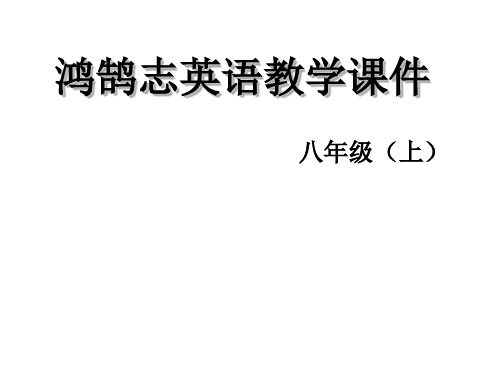 鸿鹄志英语教学课件

八年级（上）